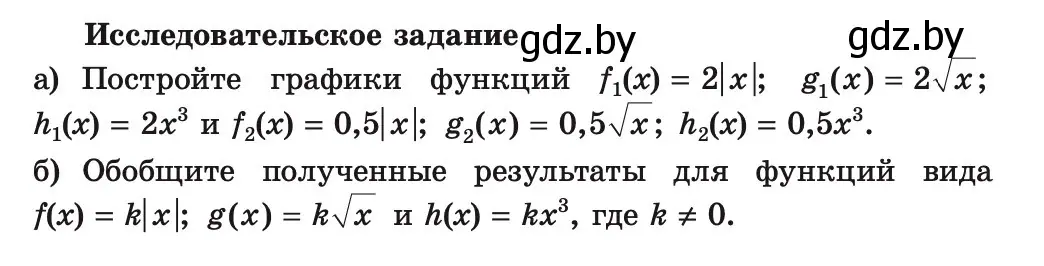 Исследовательское задание gdz.by gdz.by

а) Постройте графики функций $f_1(x) = 2|x|$; $g_1(x) = 2\sqrt{x}$; $h_1(x) = 2x^3$ и $f_2(x) = 0,5|x|$; $g_2(x) = 0,5\sqrt{x}$; $h_2(x) = 0,5x^3$.

б) Обобщите полученные результаты для функций вида $f(x) = k|x|$; $g(x) = k\sqrt{x}$ и $h(x) = kx^3$, где $k \neq 0$.